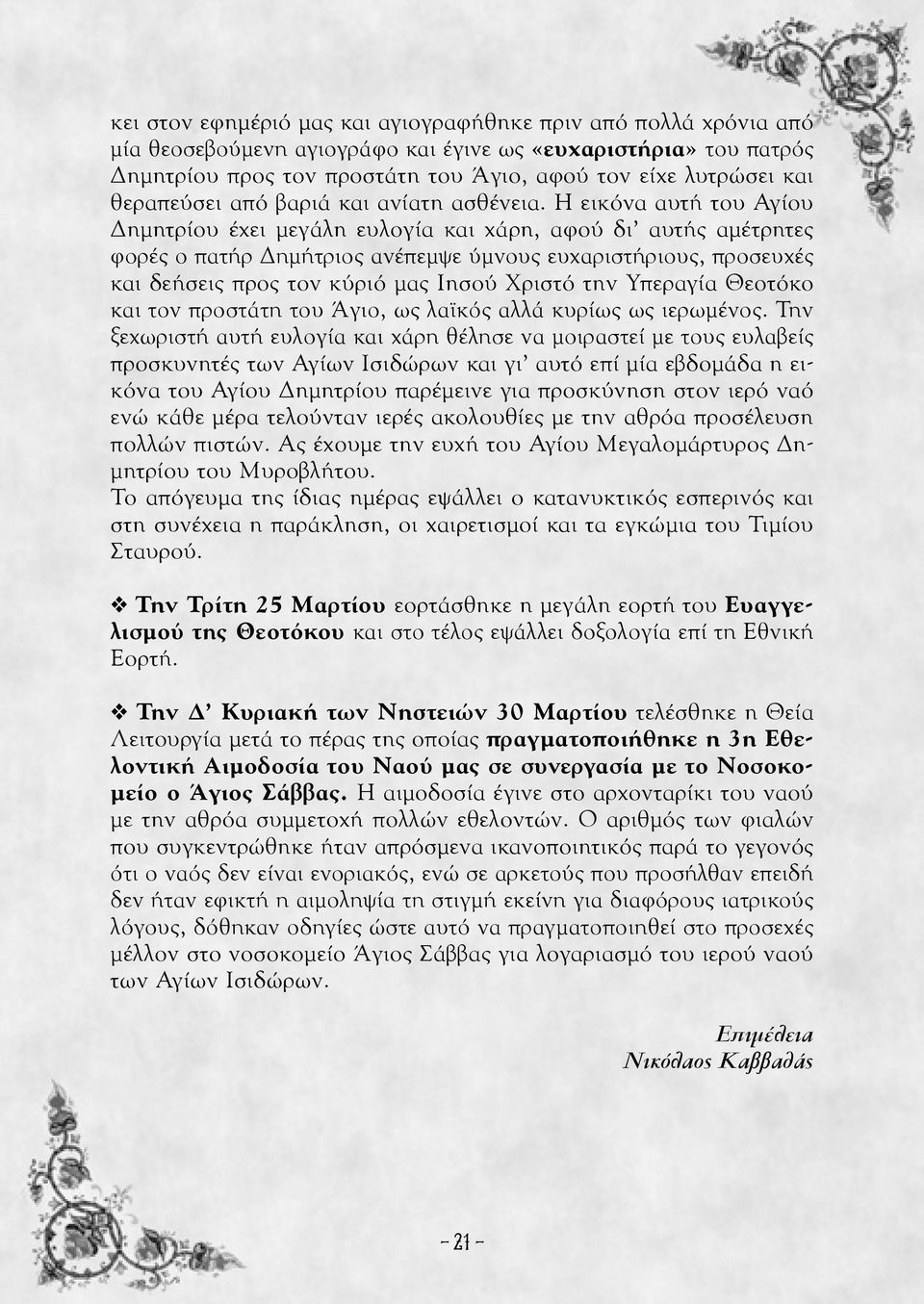 κει στον εφημέριό μας και αγιογραφήθηκε πριν από πολλά χρόνια από μία θεοσεβούμενη αγιογράφο και έγινε ως «ευχαριστήρια» του πατρός Δημητρίου προς τον προστάτη του Άγιο, αφού τον είχε λυτρώσει και θεραπεύσει από βαριά και ανίατη ασθένεια. Η εικόνα αυτή του Αγίου Δημητρίου έχει μεγάλη ευλογία και χάρη, αφού δι' αυτής αμέτρητες φορές ο πατήρ Δημήτριος ανέπεμψε ύμνους ευχαριστήριους, προσευχές και δεήσεις προς τον κύριό μας Ιησού Χριστό την Υπεραγία Θεοτόκο και τον προστάτη του Άγιο, ως λαϊκός αλλά κυρίως ως ιερωμένος. Την ξεχωριστή αυτή ευλογία και χάρη θέλησε να μοιραστεί με τους ευλαβείς προσκυνητές των Αγίων Ισιδώρων και γι' αυτό επί μία εβδομάδα η εικόνα του Αγίου Δημητρίου παρέμεινε για προσκύνηση στον ιερό ναό ενώ κάθε μέρα τελούνταν ιερές ακολουθίες με την αθρόα προσέλευση πολλών πιστών. Ας έχουμε την ευχή του Αγίου Μεγαλομάρτυρος Δημητρίου του Μυροβλήτου.
Το απόγευμα της ίδιας ημέρας εψάλλει ο κατανυκτικός εσπερινός και στη συνέχεια η παράκληση, οι χαιρετισμοί και τα εγκώμια του Τιμίου Σταυρού.

❖ Την Τρίτη 25 Μαρτίου εορτάσθηκε η μεγάλη εορτή του Ευαγγελισμού της Θεοτόκου και στο τέλος εψάλλει δοξολογία επί τη Εθνική Εορτή.

❖ Την Δ' Κυριακή των Νηστειών 30 Μαρτίου τελέσθηκε η Θεία Λειτουργία μετά το πέρας της οποίας πραγματοποιήθηκε η 3η Εθελοντική Αιμοδοσία του Ναού μας σε συνεργασία με το Νοσοκομείο ο Άγιος Σάββας. Η αιμοδοσία έγινε στο αρχονταρίκι του ναού με την αθρόα συμμετοχή πολλών εθελοντών. Ο αριθμός των φιαλών που συγκεντρώθηκε ήταν απρόσμενα ικανοποιητικός παρά το γεγονός ότι ο ναός δεν είναι ενοριακός, ενώ σε αρκετούς που προσήλθαν επειδή δεν ήταν εφικτή η αιμοληψία τη στιγμή εκείνη για διαφόρους ιατρικούς λόγους, δόθηκαν οδηγίες ώστε αυτό να πραγματοποιηθεί στο προσεχές μέλλον στο νοσοκομείο Άγιος Σάββας για λογαριασμό του ιερού ναού των Αγίων Ισιδώρων.

Επιμέλεια
Νικόλαος Καββαδάς

- 21 -